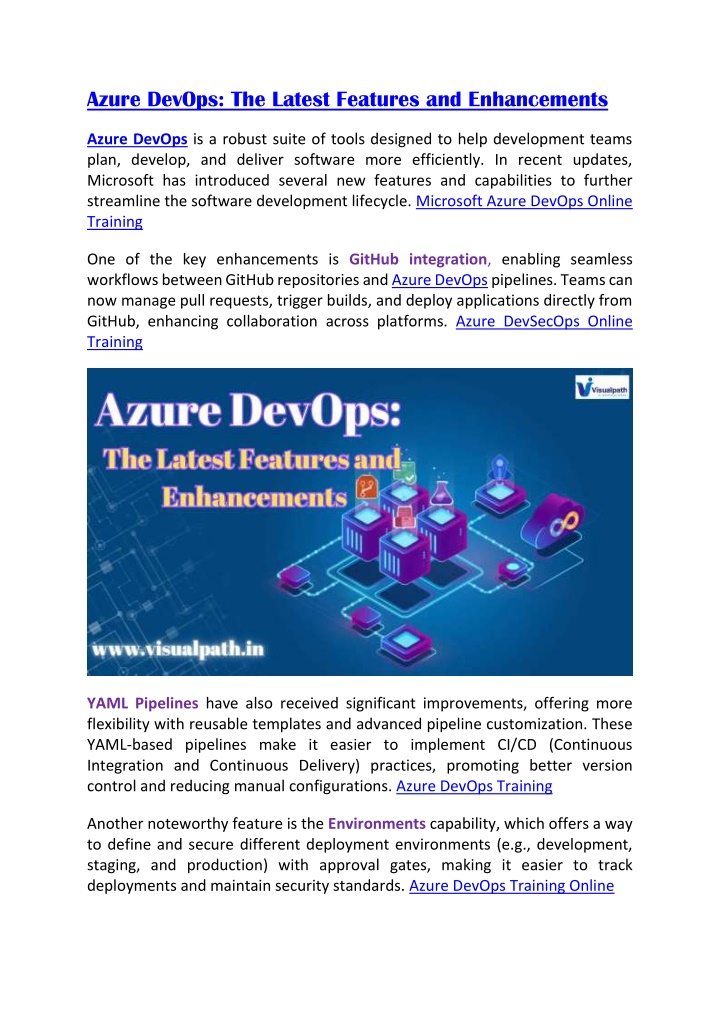 Azure DevOps: The Latest Features and Enhancements

Azure DevOps is a robust suite of tools designed to help development teams plan, develop, and deliver software more efficiently. In recent updates, Microsoft has introduced several new features and capabilities to further streamline the software development lifecycle. Microsoft Azure DevOps Online Training

One of the key enhancements is GitHub integration, enabling seamless workflows between GitHub repositories and Azure DevOps pipelines. Teams can now manage pull requests, trigger builds, and deploy applications directly from GitHub, enhancing collaboration across platforms. Azure DevSecOps Online Training

Visualpath

Azure DevOps:
The Latest Features and Enhancements

www.visualpath.in

YAML Pipelines have also received significant improvements, offering more flexibility with reusable templates and advanced pipeline customization. These YAML-based pipelines make it easier to implement CI/CD (Continuous Integration and Continuous Delivery) practices, promoting better version control and reducing manual configurations. Azure DevOps Training

Another noteworthy feature is the Environments capability, which offers a way to define and secure different deployment environments (e.g., development, staging, and production) with approval gates, making it easier to track deployments and maintain security standards. Azure DevOps Training Online